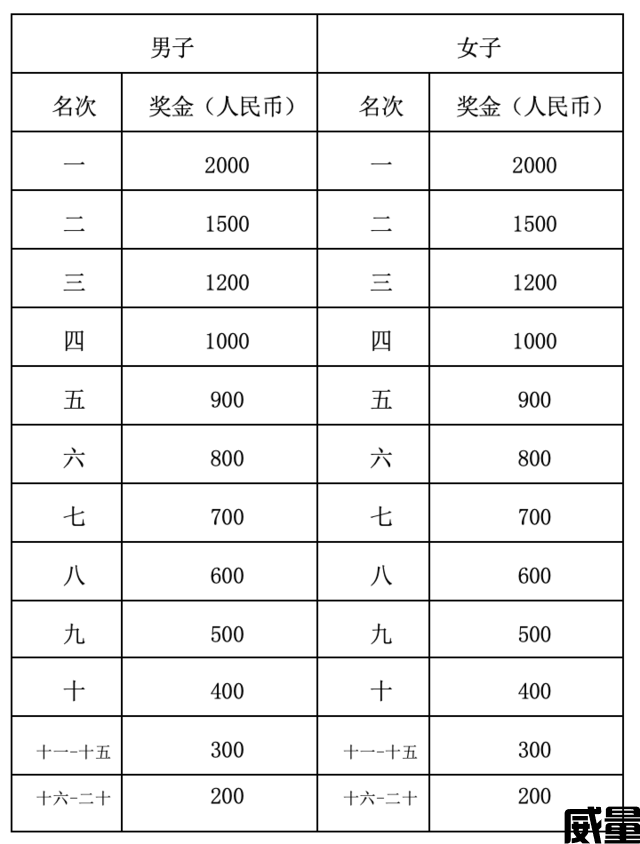 | 男子 | | 女子 | |
|---|---|---|---|
| 名次 | 奖金（人民币） | 名次 | 奖金（人民币） |
| 一 | 2000 | 一 | 2000 |
| 二 | 1500 | 二 | 1500 |
| 三 | 1200 | 三 | 1200 |
| 四 | 1000 | 四 | 1000 |
| 五 | 900 | 五 | 900 |
| 六 | 800 | 六 | 800 |
| 七 | 700 | 七 | 700 |
| 八 | 600 | 八 | 600 |
| 九 | 500 | 九 | 500 |
| 十 | 400 | 十 | 400 |
| 十一-十五 | 300 | 十一-十五 | 300 |
| 十六-二十 | 200 | 十六-二十 | 200 |

威量